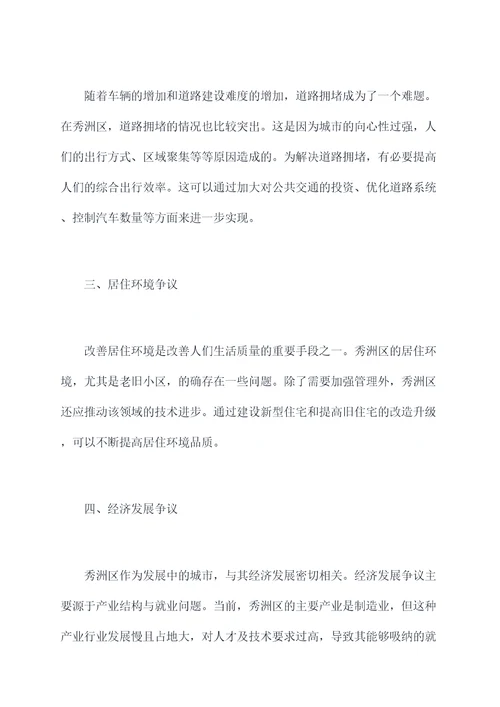 随着车辆的增加和道路建设难度的增加，道路拥堵成为了一个难题。在秀洲区，道路拥堵的情况也比较突出。这是因为城市的向心性过强，人们的出行方式、区域聚集等等原因造成的。为解决道路拥堵，有必要提高人们的综合出行效率。这可以通过加大对公共交通的投资、优化道路系统、控制汽车数量等方面来进一步实现。

三、居住环境争议

改善居住环境是改善人们生活质量的重要手段之一。秀洲区的居住环境，尤其是老旧小区，的确存在一些问题。除了需要加强管理外，秀洲区还应推动该领域的技术进步。通过建设新型住宅和提高旧住宅的改造升级，可以不断提高居住环境品质。

四、经济发展争议

秀洲区作为发展中的城市，与其经济发展密切相关。经济发展争议主要源于产业结构与就业问题。当前，秀洲区的主要产业是制造业，但这种产业行业发展慢且占地大，对人才及技术要求过高，导致其能够吸纳的就